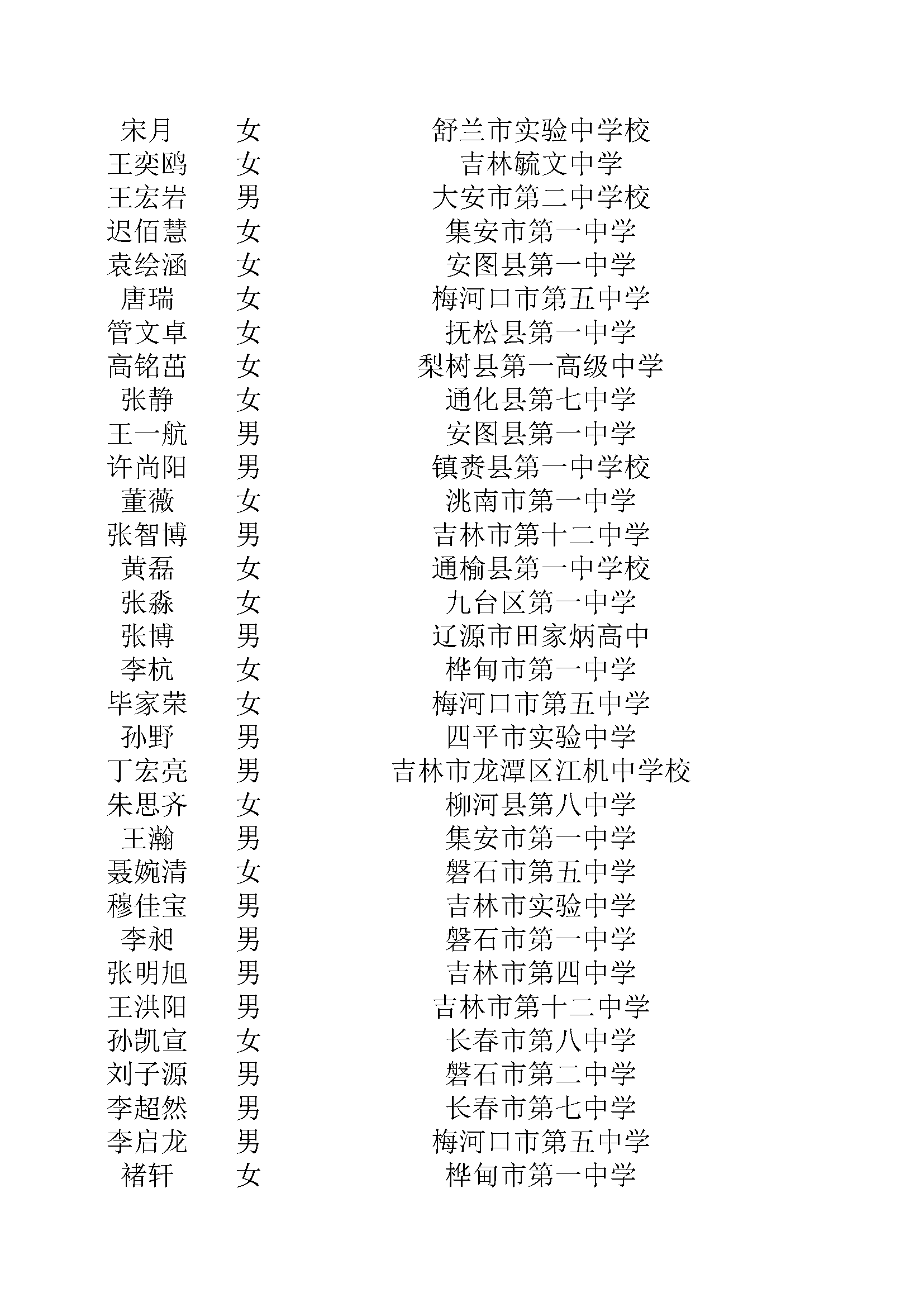 | 宋月 | 女 | 舒兰市实验中学校 |
|---|---|---|
| 王奕鸥 | 女 | 吉林毓文中学 |
| 王宏岩 | 男 | 大安市第二中学校 |
| 迟佰慧 | 女 | 集安市第一中学 |
| 袁绘涵 | 女 | 安图县第一中学 |
| 唐瑞 | 女 | 梅河口市第五中学 |
| 管文卓 | 女 | 抚松县第一中学 |
| 高铭茁 | 女 | 梨树县第一高级中学 |
| 张静 | 女 | 通化县第七中学 |
| 王一航 | 男 | 安图县第一中学 |
| 许尚阳 | 男 | 镇赉县第一中学校 |
| 董薇 | 女 | 洮南市第一中学 |
| 张智博 | 男 | 吉林市第十二中学 |
| 黄磊 | 女 | 通榆县第一中学校 |
| 张淼 | 女 | 九台区第一中学 |
| 张博 | 男 | 辽源市田家炳高中 |
| 李杭 | 女 | 桦甸市第一中学 |
| 毕家荣 | 女 | 梅河口市第五中学 |
| 孙野 | 男 | 四平市实验中学 |
| 丁宏亮 | 男 | 吉林市龙潭区江机中学校 |
| 朱思齐 | 女 | 柳河县第八中学 |
| 王瀚 | 男 | 集安市第一中学 |
| 聂婉清 | 女 | 磐石市第五中学 |
| 穆佳宝 | 男 | 吉林市实验中学 |
| 李昶 | 男 | 磐石市第一中学 |
| 张明旭 | 男 | 吉林市第四中学 |
| 王洪阳 | 男 | 吉林市第十二中学 |
| 孙凯宣 | 女 | 长春市第八中学 |
| 刘子源 | 男 | 磐石市第二中学 |
| 李超然 | 男 | 长春市第七中学 |
| 李启龙 | 男 | 梅河口市第五中学 |
| 褚轩 | 女 | 桦甸市第一中学 |